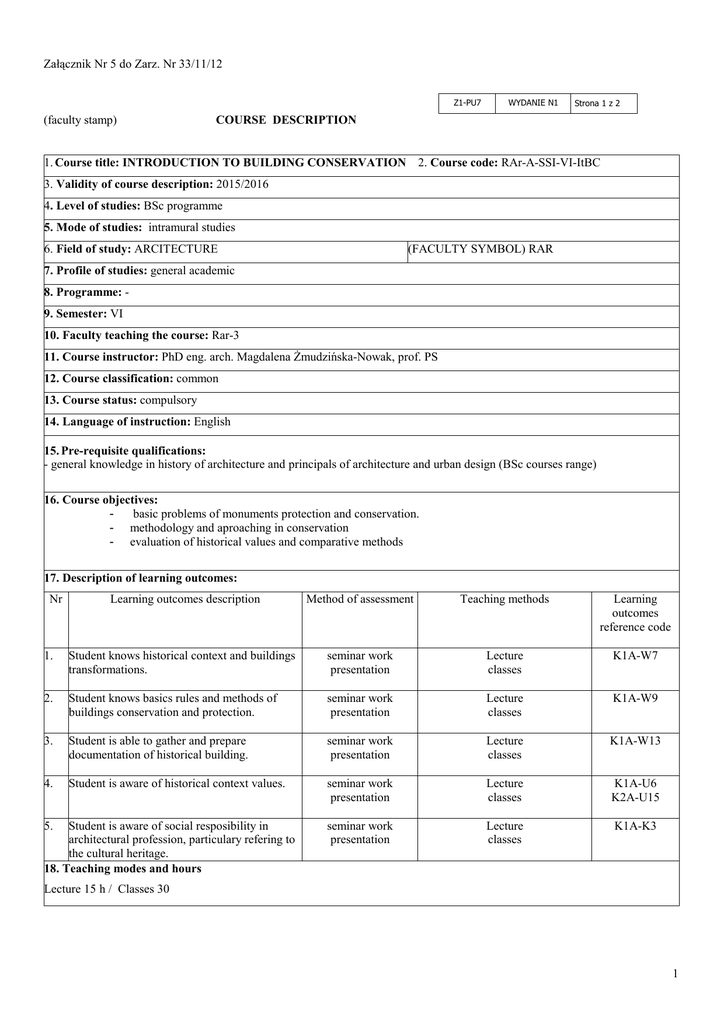 Załącznik Nr 5 do Zarz. Nr 33/11/12

| Z1-PU7 | WYDANIE N1 | Strona 1 z 2 |
|---|---|---|

(faculty stamp) COURSE DESCRIPTION

1. Course title: INTRODUCTION TO BUILDING CONSERVATION 2. Course code: RAr-A-SSI-VI-ItBC

3. Validity of course description: 2015/2016

4. Level of studies: BSc programme

5. Mode of studies: intramural studies

6. Field of study: ARCITECTURE (FACULTY SYMBOL) RAR

7. Profile of studies: general academic

8. Programme: -

9. Semester: VI

10. Faculty teaching the course: Rar-3

11. Course instructor: PhD eng. arch. Magdalena Żmudzińska-Nowak, prof. PS

12. Course classification: common

13. Course status: compulsory

14. Language of instruction: English

15. Pre-requisite qualifications:
- general knowledge in history of architecture and principals of architecture and urban design (BSc courses range)

16. Course objectives:
- basic problems of monuments protection and conservation.
- methodology and aproaching in conservation
- evaluation of historical values and comparative methods

17. Description of learning outcomes:

| Nr | Learning outcomes description | Method of assessment | Teaching methods | Learning outcomes reference code |
|---|---|---|---|---|
| 1. | Student knows historical context and buildings transformations. | seminar work presentation | Lecture classes | K1A-W7 |
| 2. | Student knows basics rules and methods of buildings conservation and protection. | seminar work presentation | Lecture classes | K1A-W9 |
| 3. | Student is able to gather and prepare documentation of historical building. | seminar work presentation | Lecture classes | K1A-W13 |
| 4. | Student is aware of historical context values. | seminar work presentation | Lecture classes | K1A-U6 K2A-U15 |
| 5. | Student is aware of social resposibility in architectural profession, particulary refering to the cultural heritage. | seminar work presentation | Lecture classes | K1A-K3 |

18. Teaching modes and hours
Lecture 15 h / Classes 30

1